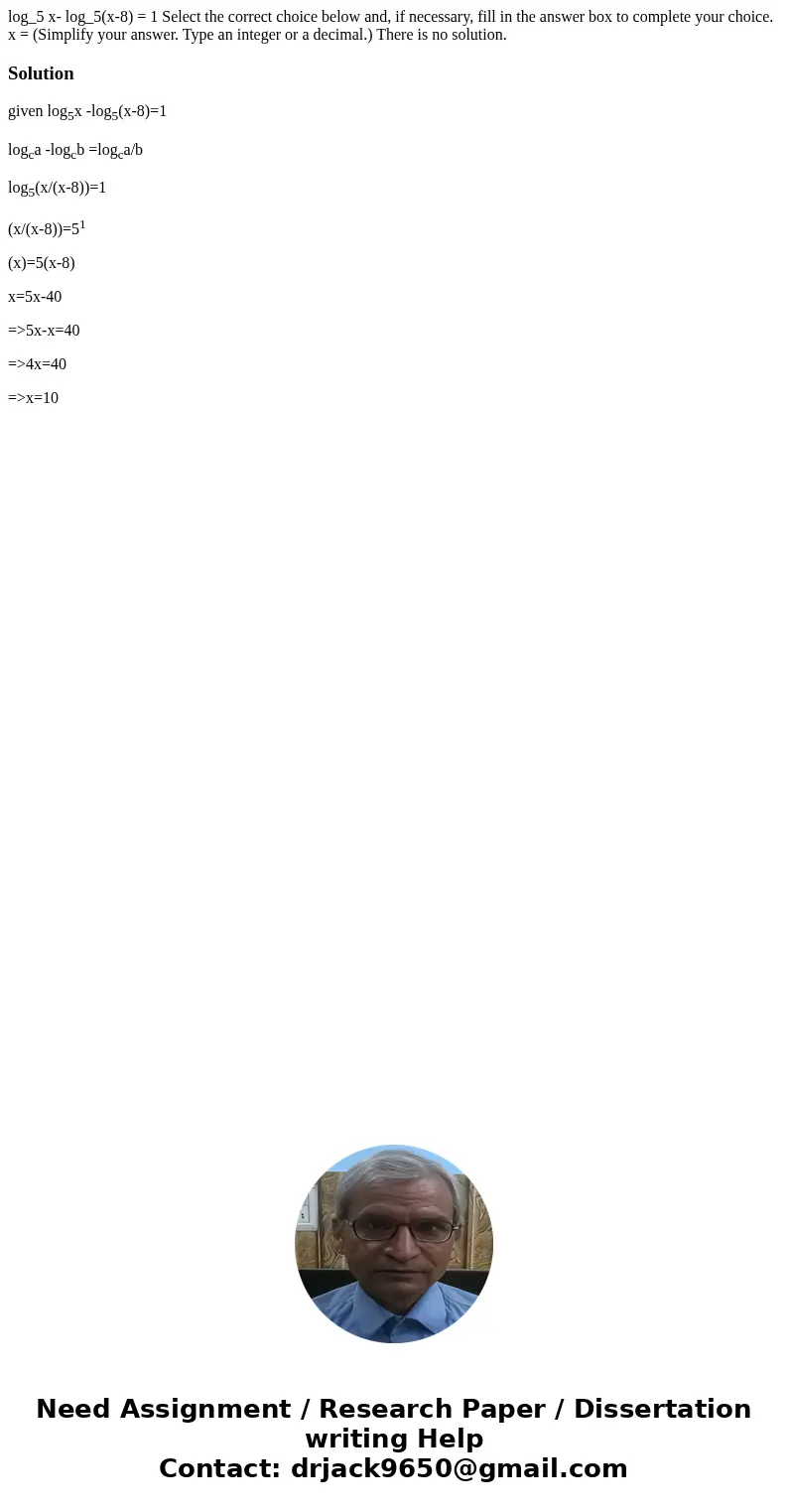 log_5 x- log_5(x-8) = 1 Select the correct choice below and, if necessary, fill in the answer box to complete your choice. x = (Simplify your answer. Type an integer or a decimal.) There is no solution.

Solution

given $\log_5 x - \log_5(x-8)=1$

$\log_c a - \log_c b = \log_c a/b$

$\log_5(x/(x-8))=1$

$(x/(x-8))=5^1$

(x)=5(x-8)

x=5x-40

=>5x-x=40

=>4x=40

=>x=10

Need Assignment / Research Paper / Dissertation writing Help
Contact: drjack9650@gmail.com